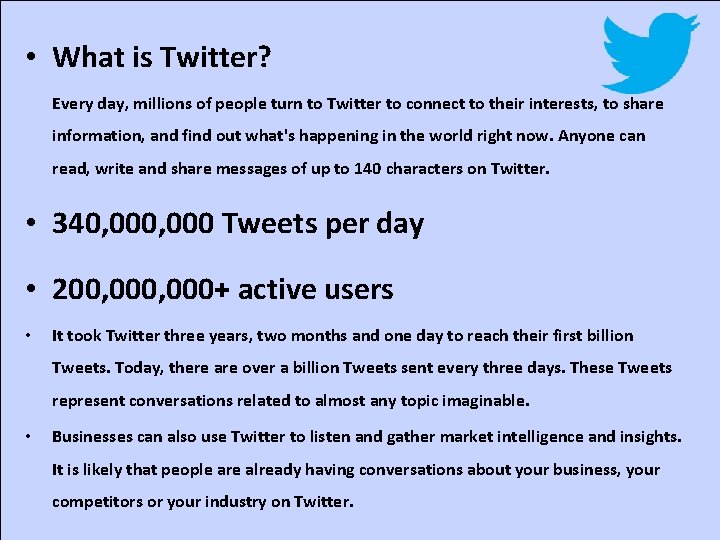 • What is Twitter?

Every day, millions of people turn to Twitter to connect to their interests, to share information, and find out what's happening in the world right now. Anyone can read, write and share messages of up to 140 characters on Twitter.

• 340,000,000 Tweets per day

• 200,000,000+ active users

• It took Twitter three years, two months and one day to reach their first billion Tweets. Today, there are over a billion Tweets sent every three days. These Tweets represent conversations related to almost any topic imaginable.

• Businesses can also use Twitter to listen and gather market intelligence and insights. It is likely that people are already having conversations about your business, your competitors or your industry on Twitter.